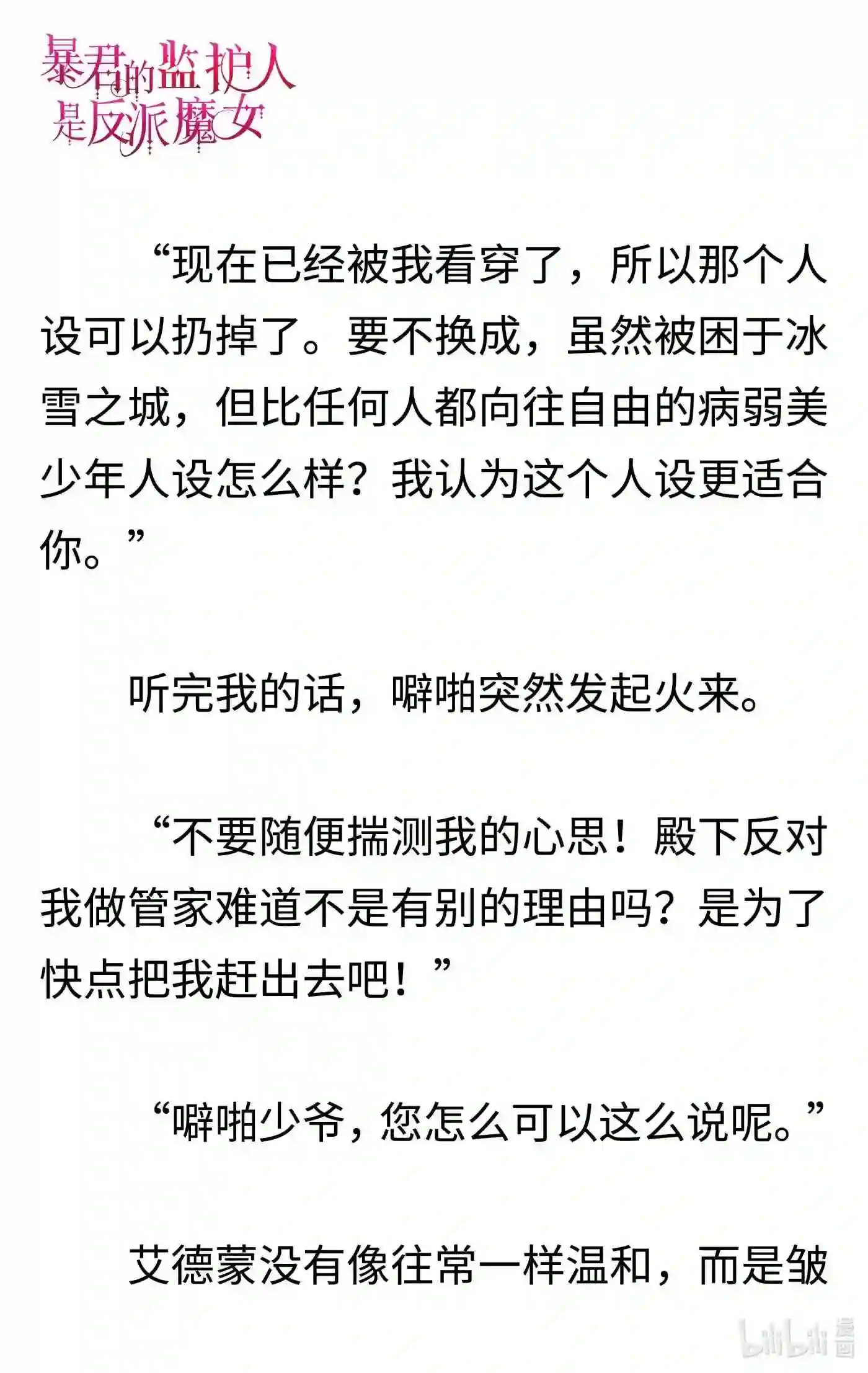 暴君的监护人是反派魔女

“现在已经被我看穿了，所以那个人设可以扔掉了。要不换成，虽然被困于冰雪之城，但比任何人都向往自由的病弱美少年人设怎么样？我认为这个人设更适合你。”

听完我的话，噼啪突然发起火来。

“不要随便揣测我的心思！殿下反对我做管家难道不是有别的理由吗？是为了快点把我赶出去吧！”

“噼啪少爷，您怎么可以这么说呢。”

艾德蒙没有像往常一样温和，而是皱

bilibili漫画